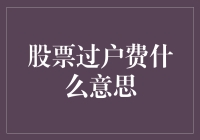 股票过户费什么意思